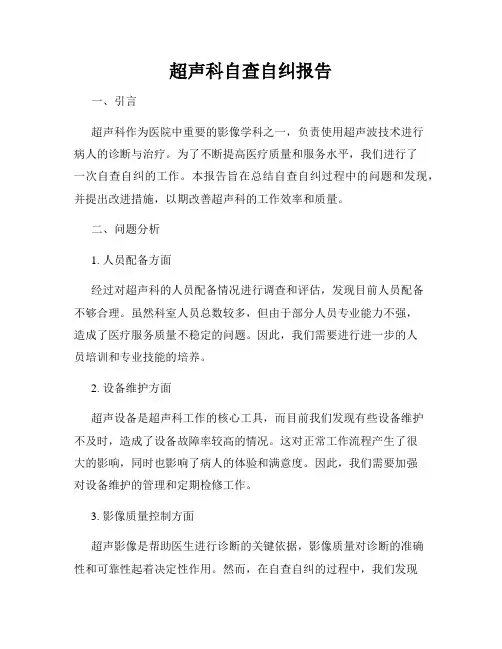 超声科自查自纠报告

一、引言

超声科作为医院中重要的影像学科之一，负责使用超声波技术进行病人的诊断与治疗。为了不断提高医疗质量和服务水平，我们进行了一次自查自纠的工作。本报告旨在总结自查自纠过程中的问题和发现，并提出改进措施，以期改善超声科的工作效率和质量。

二、问题分析

1. 人员配备方面

经过对超声科的人员配备情况进行调查和评估，发现目前人员配备不够合理。虽然科室人员总数较多，但由于部分人员专业能力不强，造成了医疗服务质量不稳定的问题。因此，我们需要进行进一步的人员培训和专业技能的培养。

2. 设备维护方面

超声设备是超声科工作的核心工具，而目前我们发现有些设备维护不及时，造成了设备故障率较高的情况。这对正常工作流程产生了很大的影响，同时也影响了病人的体验和满意度。因此，我们需要加强对设备维护的管理和定期检修工作。

3. 影像质量控制方面

超声影像是帮助医生进行诊断的关键依据，影像质量对诊断的准确性和可靠性起着决定性作用。然而，在自查自纠的过程中，我们发现